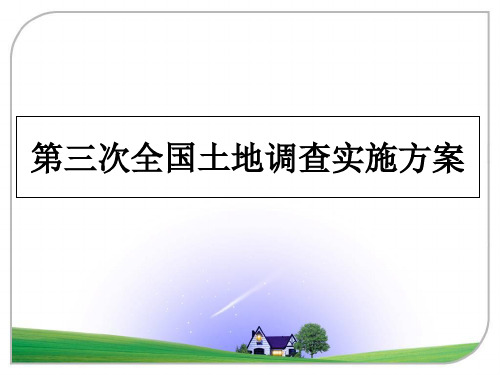 第三次全国土地调查实施方案